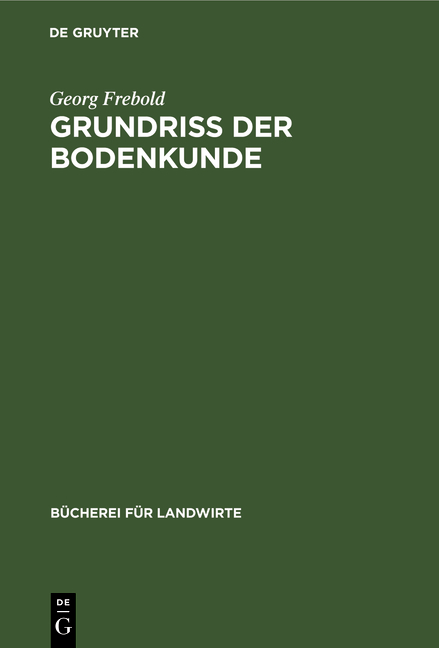 DE GRUYTER

Georg Frebold

GRUNDRISS DER BODENKUNDE

BÜCHEREI FÜR LANDWIRTE

DE G